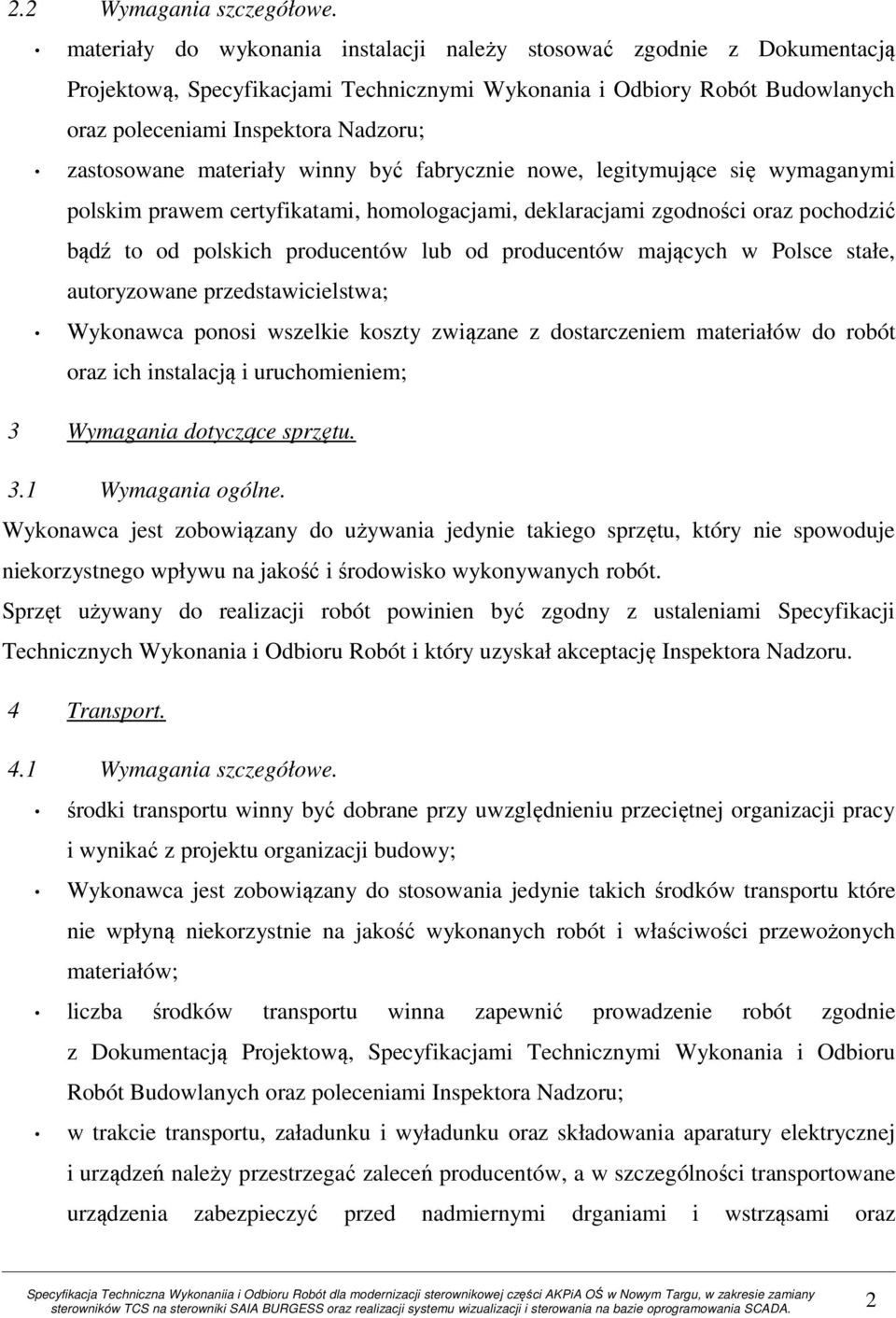 2.2 Wymagania szczegółowe.

• materiały do wykonania instalacji należy stosować zgodnie z Dokumentacją Projektową, Specyfikacjami Technicznymi Wykonania i Odbiory Robót Budowlanych oraz poleceniami Inspektora Nadzoru;

• zastosowane materiały winny być fabrycznie nowe, legitymujące się wymaganymi polskim prawem certyfikatami, homologacjami, deklaracjami zgodności oraz pochodzić bądź to od polskich producentów lub od producentów mających w Polsce stałe, autoryzowane przedstawicielstwa;

• Wykonawca ponosi wszelkie koszty związane z dostarczeniem materiałów do robót oraz ich instalacją i uruchomieniem;

3 Wymagania dotyczące sprzętu.

3.1 Wymagania ogólne.

Wykonawca jest zobowiązany do używania jedynie takiego sprzętu, który nie spowoduje niekorzystnego wpływu na jakość i środowisko wykonywanych robót.

Sprzęt używany do realizacji robót powinien być zgodny z ustaleniami Specyfikacji Technicznych Wykonania i Odbioru Robót i który uzyskał akceptację Inspektora Nadzoru.

4 Transport.

4.1 Wymagania szczegółowe.

• środki transportu winny być dobrane przy uwzględnieniu przeciętnej organizacji pracy i wynikać z projektu organizacji budowy;

• Wykonawca jest zobowiązany do stosowania jedynie takich środków transportu które nie wpłyną niekorzystnie na jakość wykonanych robót i właściwości przewożonych materiałów;

• liczba środków transportu winna zapewnić prowadzenie robót zgodnie z Dokumentacją Projektową, Specyfikacjami Technicznymi Wykonania i Odbioru Robót Budowlanych oraz poleceniami Inspektora Nadzoru;

• w trakcie transportu, załadunku i wyładunku oraz składowania aparatury elektrycznej i urządzeń należy przestrzegać zaleceń producentów, a w szczególności transportowane urządzenia zabezpieczyć przed nadmiernymi drganiami i wstrząsami oraz

Specyfikacja Techniczna Wykonaniia i Odbioru Robót dla modernizacji sterownikowej części AKPiA OŚ w Nowym Targu, w zakresie zamiany sterowników TCS na sterowniki SAIA BURGESS oraz realizacji systemu wizualizacji i sterowania na bazie oprogramowania SCADA. 2